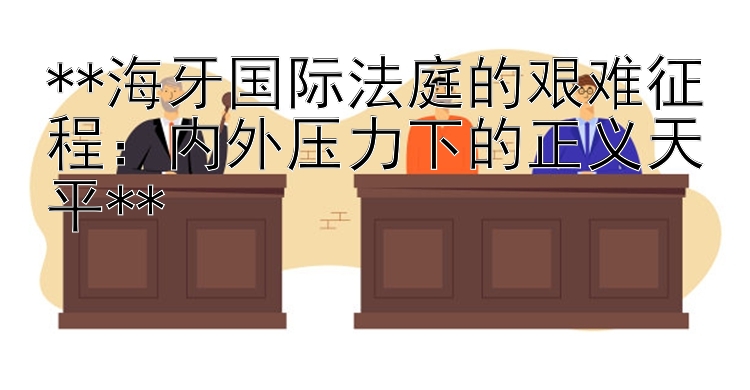 **海牙国际法庭的艰难征程：内外压力下的正义天平**